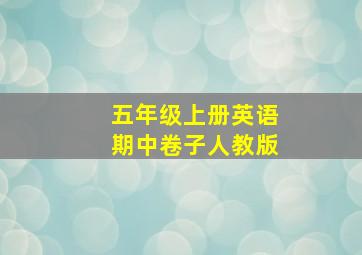 五年级上册英语
期中卷子人教版